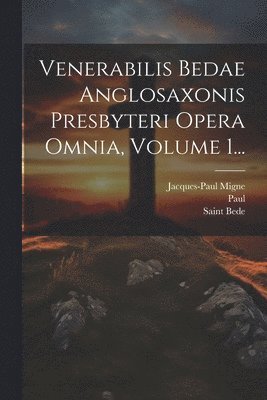 Venerabilis Bedae Anglosaxonis Presbyteri Opera Omnia, Volume 1...

Jacques-Paul Migne
Paul
Saint Bede